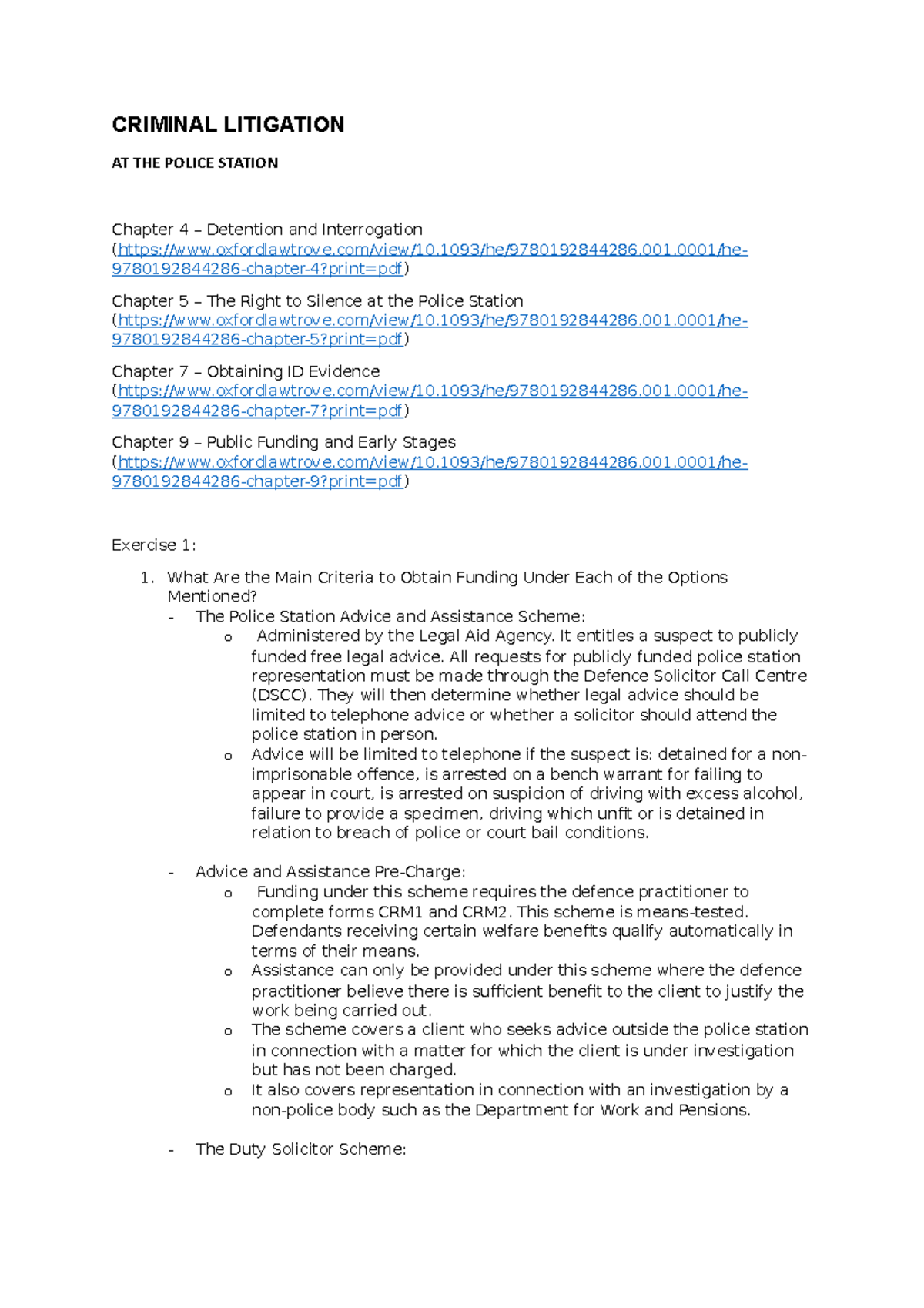 CRIMINAL LITIGATION

AT THE POLICE STATION

Chapter 4 – Detention and Interrogation (https://www.oxfordlawtrove.com/view/10.1093/he/9780192844286.001.0001/he-9780192844286-chapter-4?print=pdf)

Chapter 5 – The Right to Silence at the Police Station (https://www.oxfordlawtrove.com/view/10.1093/he/9780192844286.001.0001/he-9780192844286-chapter-5?print=pdf)

Chapter 7 – Obtaining ID Evidence (https://www.oxfordlawtrove.com/view/10.1093/he/9780192844286.001.0001/he-9780192844286-chapter-7?print=pdf)

Chapter 9 – Public Funding and Early Stages (https://www.oxfordlawtrove.com/view/10.1093/he/9780192844286.001.0001/he-9780192844286-chapter-9?print=pdf)

Exercise 1:

1. What Are the Main Criteria to Obtain Funding Under Each of the Options Mentioned?
- The Police Station Advice and Assistance Scheme:
o Administered by the Legal Aid Agency. It entitles a suspect to publicly funded free legal advice. All requests for publicly funded police station representation must be made through the Defence Solicitor Call Centre (DSCC). They will then determine whether legal advice should be limited to telephone advice or whether a solicitor should attend the police station in person.
o Advice will be limited to telephone if the suspect is: detained for a non-imprisonable offence, is arrested on a bench warrant for failing to appear in court, is arrested on suspicion of driving with excess alcohol, failure to provide a specimen, driving which unfit or is detained in relation to breach of police or court bail conditions.

- Advice and Assistance Pre-Charge:
o Funding under this scheme requires the defence practitioner to complete forms CRM1 and CRM2. This scheme is means-tested. Defendants receiving certain welfare benefits qualify automatically in terms of their means.
o Assistance can only be provided under this scheme where the defence practitioner believe there is sufficient benefit to the client to justify the work being carried out.
o The scheme covers a client who seeks advice outside the police station in connection with a matter for which the client is under investigation but has not been charged.
o It also covers representation in connection with an investigation by a non-police body such as the Department for Work and Pensions.

- The Duty Solicitor Scheme: